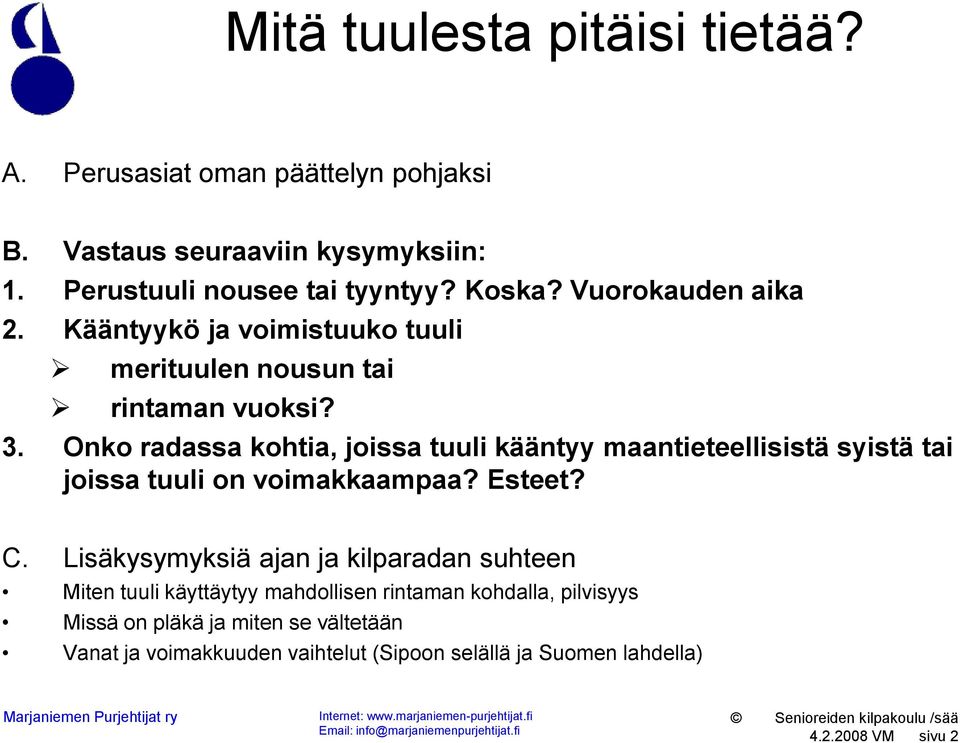 Mitä tuulesta pitäisi tietää?

A. Perusasiat oman päättelyn pohjaksi

B. Vastaus seuraaviin kysymyksiin:
1. Perustuuli nousee tai tyyntyy? Koska? Vuorokauden aika
2. Kääntyykö ja voimistuuko tuuli
➢ merituulen nousun tai
➢ rintaman vuoksi?
3. Onko radassa kohtia, joissa tuuli kääntyy maantieteellisistä syistä tai joissa tuuli on voimakkaampaa? Esteet?

C. Lisäkysymyksiä ajan ja kilparadan suhteen
• Miten tuuli käyttäytyy mahdollisen rintaman kohdalla, pilvisyys
• Missä on pläkä ja miten se vältetään
• Vanat ja voimakkuuden vaihtelut (Sipoon selällä ja Suomen lahdella)

Marjaniemen Purjehtijat ry
Internet: www.marjaniemen-purjehtijat.fi
Email: info@marjaniemenpurjehtijat.fi
© Senioreiden kilpakoulu /sää
4.2.2008 VM sivu 2